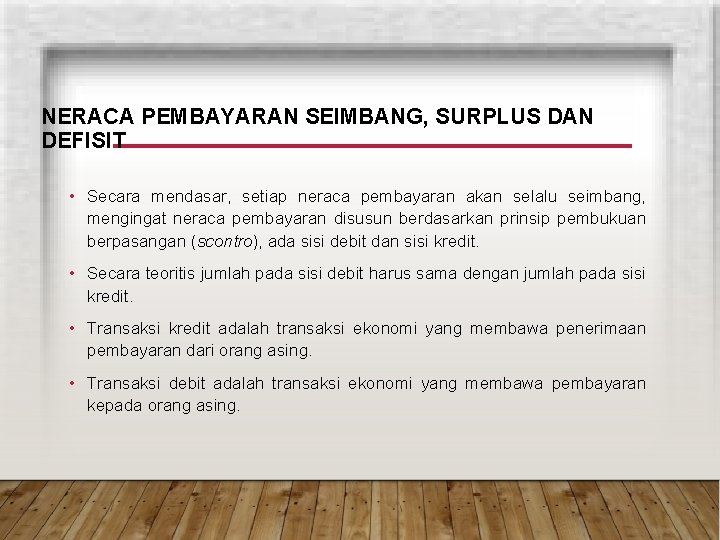 NERACA PEMBAYARAN SEIMBANG, SURPLUS DAN DEFISIT

• Secara mendasar, setiap neraca pembayaran akan selalu seimbang, mengingat neraca pembayaran disusun berdasarkan prinsip pembukuan berpasangan (scontro), ada sisi debit dan sisi kredit.

• Secara teoritis jumlah pada sisi debit harus sama dengan jumlah pada sisi kredit.

• Transaksi kredit adalah transaksi ekonomi yang membawa penerimaan pembayaran dari orang asing.

• Transaksi debit adalah transaksi ekonomi yang membawa pembayaran kepada orang asing.